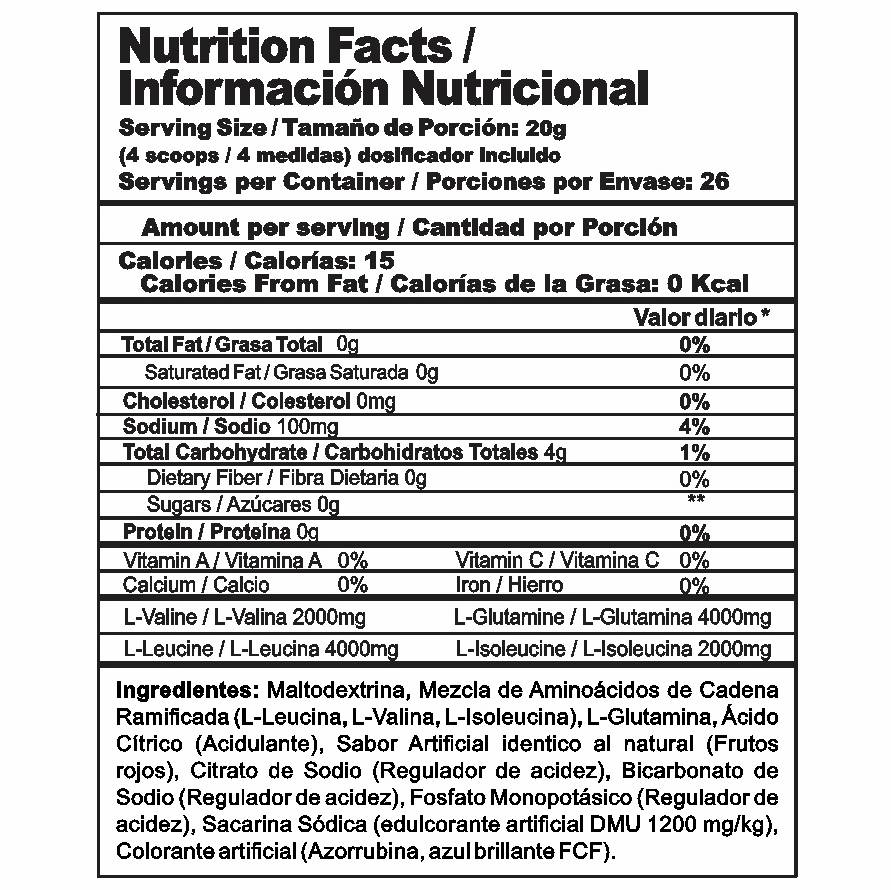 Nutrition Facts /
Información Nutricional

Serving Size / Tamaño de Porción: 20g
(4 scoops / 4 medidas) dosificador incluido
Servings per Container / Porciones por Envase: 26

Amount per serving / Cantidad por Porción

Calories / Calorías: 15
Calories From Fat / Calorías de la Grasa: 0 Kcal

Valor diario *

Total Fat / Grasa Total 0g 0%
Saturated Fat / Grasa Saturada 0g 0%
Cholesterol / Colesterol 0mg 0%
Sodium / Sodio 100mg 4%
Total Carbohydrate / Carbohidratos Totales 4g 1%
Dietary Fiber / Fibra Dietaria 0g 0%
Sugars / Azúcares 0g **
Protein / Proteína 0g 0%

Vitamin A / Vitamina A 0% Vitamin C / Vitamina C 0%
Calcium / Calcio 0% Iron / Hierro 0%

L-Valine / L-Valina 2000mg L-Glutamine / L-Glutamina 4000mg
L-Leucine / L-Leucina 4000mg L-Isoleucine / L-Isoleucina 2000mg

Ingredientes: Maltodextrina, Mezcla de Aminoácidos de Cadena Ramificada (L-Leucina, L-Valina, L-Isoleucina), L-Glutamina, Ácido Cítrico (Acidulante), Sabor Artificial identico al natural (Frutos rojos), Citrato de Sodio (Regulador de acidez), Bicarbonato de Sodio (Regulador de acidez), Fosfato Monopotásico (Regulador de acidez), Sacarina Sódica (edulcorante artificial DMU 1200 mg/kg), Colorante artificial (Azorrubina, azul brillante FCF).